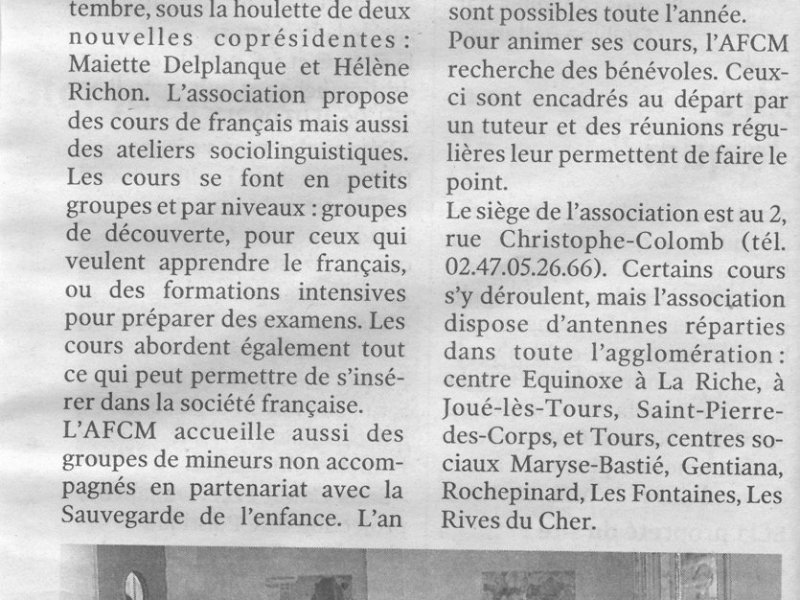 tembre, sous la houlette de deux nouvelles coprésidentes : Maiette Delplanque et Hélène Richon. L'association propose des cours de français mais aussi des ateliers sociolinguistiques. Les cours se font en petits groupes et par niveaux : groupes de découverte, pour ceux qui veulent apprendre le français, ou des formations intensives pour préparer des examens. Les cours abordent également tout ce qui peut permettre de s'insérer dans la société française.
L'AFCM accueille aussi des groupes de mineurs non accompagnés en partenariat avec la Sauvegarde de l'enfance. L'an

sont possibles toute l'année.
Pour animer ses cours, l'AFCM recherche des bénévoles. Ceux-ci sont encadrés au départ par un tuteur et des réunions régulières leur permettent de faire le point.
Le siège de l'association est au 2, rue Christophe-Colomb (tél. 02.47.05.26.66). Certains cours s'y déroulent, mais l'association dispose d'antennes réparties dans toute l'agglomération : centre Equinoxe à La Riche, à Joué-lès-Tours, Saint-Pierre-des-Corps, et Tours, centres sociaux Maryse-Bastié, Gentiana, Rochepinard, Les Fontaines, Les Rives du Cher.